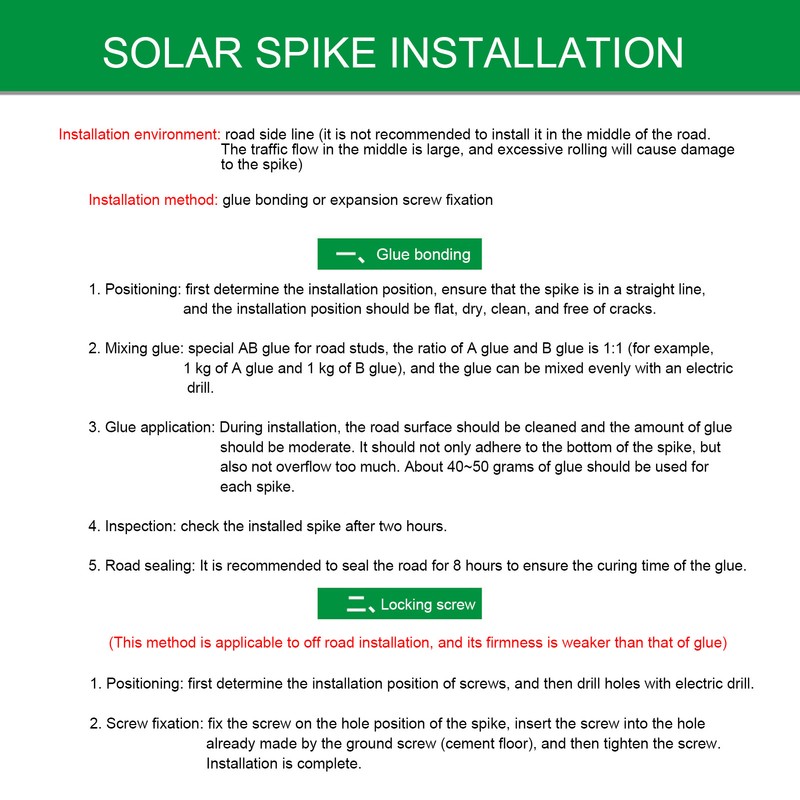 SOLAR SPIKE INSTALLATION

Installation environment: road side line (it is not recommended to install it in the middle of the road. The traffic flow in the middle is large, and excessive rolling will cause damage to the spike)

Installation method: glue bonding or expansion screw fixation

一、Glue bonding

1. Positioning: first determine the installation position, ensure that the spike is in a straight line, and the installation position should be flat, dry, clean, and free of cracks.

2. Mixing glue: special AB glue for road studs, the ratio of A glue and B glue is 1:1 (for example, 1 kg of A glue and 1 kg of B glue), and the glue can be mixed evenly with an electric drill.

3. Glue application: During installation, the road surface should be cleaned and the amount of glue should be moderate. It should not only adhere to the bottom of the spike, but also not overflow too much. About 40~50 grams of glue should be used for each spike.

4. Inspection: check the installed spike after two hours.

5. Road sealing: It is recommended to seal the road for 8 hours to ensure the curing time of the glue.

二、Locking screw

(This method is applicable to off road installation, and its firmness is weaker than that of glue)

1. Positioning: first determine the installation position of screws, and then drill holes with electric drill.

2. Screw fixation: fix the screw on the hole position of the spike, insert the screw into the hole already made by the ground screw (cement floor), and then tighten the screw. Installation is complete.